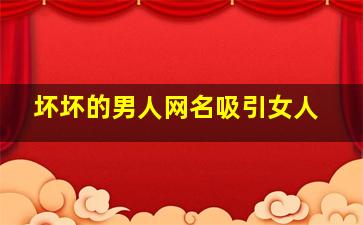 坏坏的男人网名吸引女人